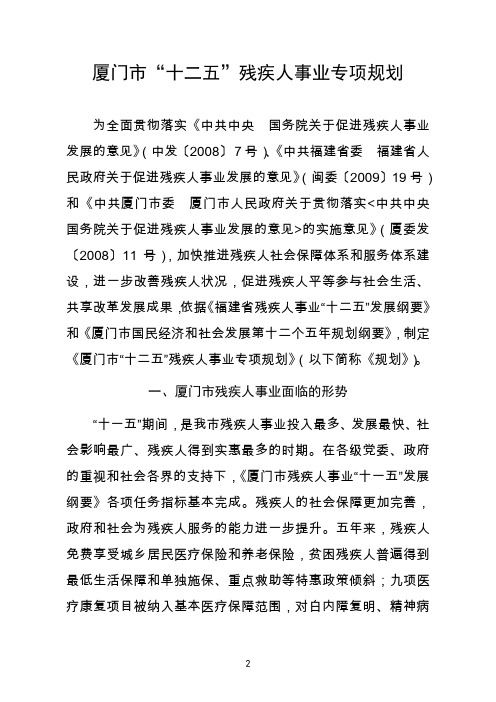 厦门市“十二五”残疾人事业专项规划

为全面贯彻落实《中共中央 国务院关于促进残疾人事业发展的意见》(中发〔2008〕7号)、《中共福建省委 福建省人民政府关于促进残疾人事业发展的意见》(闽委〔2009〕19号)和《中共厦门市委 厦门市人民政府关于贯彻落实<中共中央国务院关于促进残疾人事业发展的意见>的实施意见》(厦委发〔2008〕11号),加快推进残疾人社会保障体系和服务体系建设,进一步改善残疾人状况,促进残疾人平等参与社会生活、共享改革发展成果,依据《福建省残疾人事业“十二五”发展纲要》和《厦门市国民经济和社会发展第十二个五年规划纲要》,制定《厦门市“十二五”残疾人事业专项规划》(以下简称《规划》)。

一、厦门市残疾人事业面临的形势

“十一五”期间,是我市残疾人事业投入最多、发展最快、社会影响最广、残疾人得到实惠最多的时期。在各级党委、政府的重视和社会各界的支持下,《厦门市残疾人事业“十一五”发展纲要》各项任务指标基本完成。残疾人的社会保障更加完善,政府和社会为残疾人服务的能力进一步提升。五年来,残疾人免费享受城乡居民医疗保险和养老保险,贫困残疾人普遍得到最低生活保障和单独施保、重点救助等特惠政策倾斜;九项医疗康复项目被纳入基本医疗保障范围,对白内障复明、精神病

2